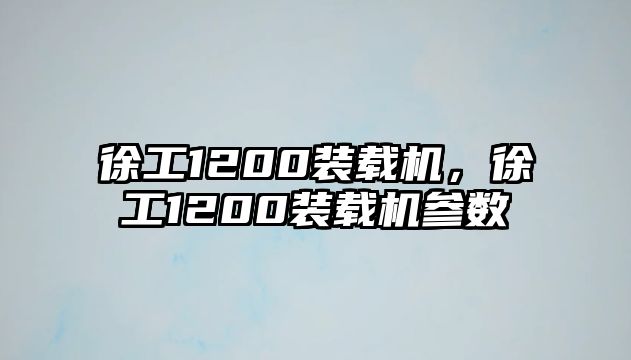 徐工1200装载机，徐工1200装载机参数